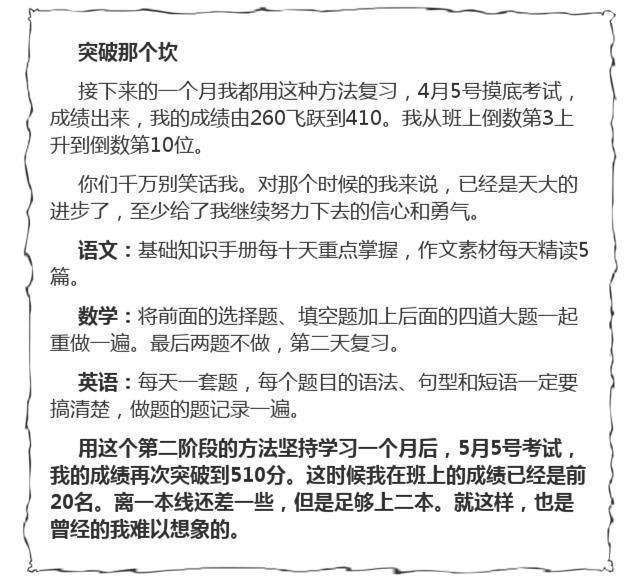 突破那个坎

接下来的一个月我都用这种方法复习，4月5号摸底考试，成绩出来，我的成绩由260飞跃到410。我从班上倒数第3上升到倒数第10位。

你们千万别笑话我。对那个时候的我来说，已经是天大的进步了，至少给了我继续努力下去的信心和勇气。

语文：基础知识手册每十天重点掌握，作文素材每天精读5篇。

数学：将前面的选择题、填空题加上后面的四道大题一起重做一遍。最后两题不做，第二天复习。

英语：每天一套题，每个题目的语法、句型和短语一定要搞清楚，做题的题记录一遍。

用这个第二阶段的方法坚持学习一个月后，5月5号考试，我的成绩再次突破到510分。这时候我在班上的成绩已经是前20名。离一本线还差一些，但是足够上二本。就这样，也是曾经的我难以想象的。